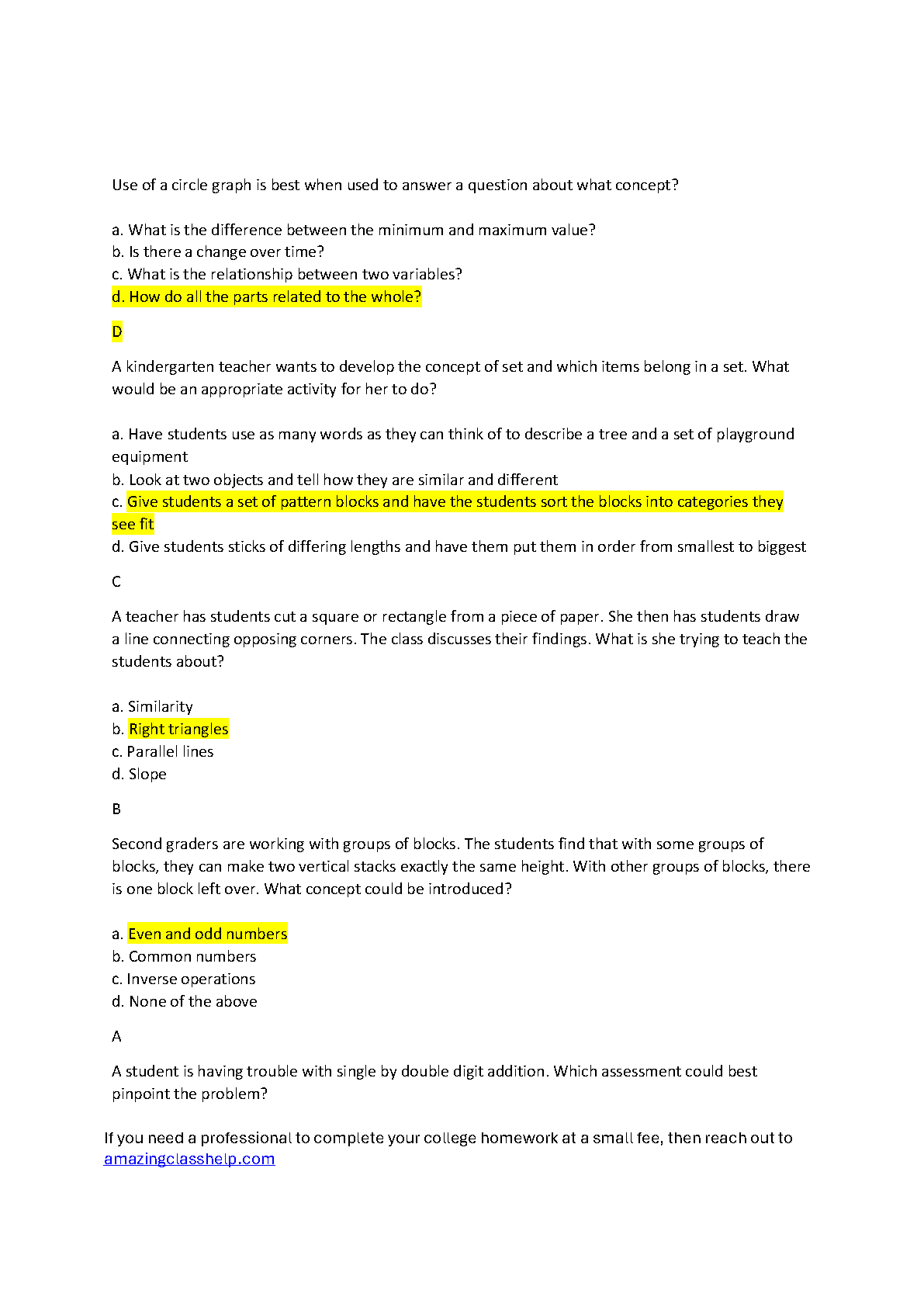 Use of a circle graph is best when used to answer a question about what concept?

a. What is the difference between the minimum and maximum value?
b. Is there a change over time?
c. What is the relationship between two variables?
d. How do all the parts related to the whole?

D

A kindergarten teacher wants to develop the concept of set and which items belong in a set. What would be an appropriate activity for her to do?

a. Have students use as many words as they can think of to describe a tree and a set of playground equipment
b. Look at two objects and tell how they are similar and different
c. Give students a set of pattern blocks and have the students sort the blocks into categories they see fit
d. Give students sticks of differing lengths and have them put them in order from smallest to biggest

C

A teacher has students cut a square or rectangle from a piece of paper. She then has students draw a line connecting opposing corners. The class discusses their findings. What is she trying to teach the students about?

a. Similarity
b. Right triangles
c. Parallel lines
d. Slope

B

Second graders are working with groups of blocks. The students find that with some groups of blocks, they can make two vertical stacks exactly the same height. With other groups of blocks, there is one block left over. What concept could be introduced?

a. Even and odd numbers
b. Common numbers
c. Inverse operations
d. None of the above

A

A student is having trouble with single by double digit addition. Which assessment could best pinpoint the problem?

If you need a professional to complete your college homework at a small fee, then reach out to amazingclasshelp.com